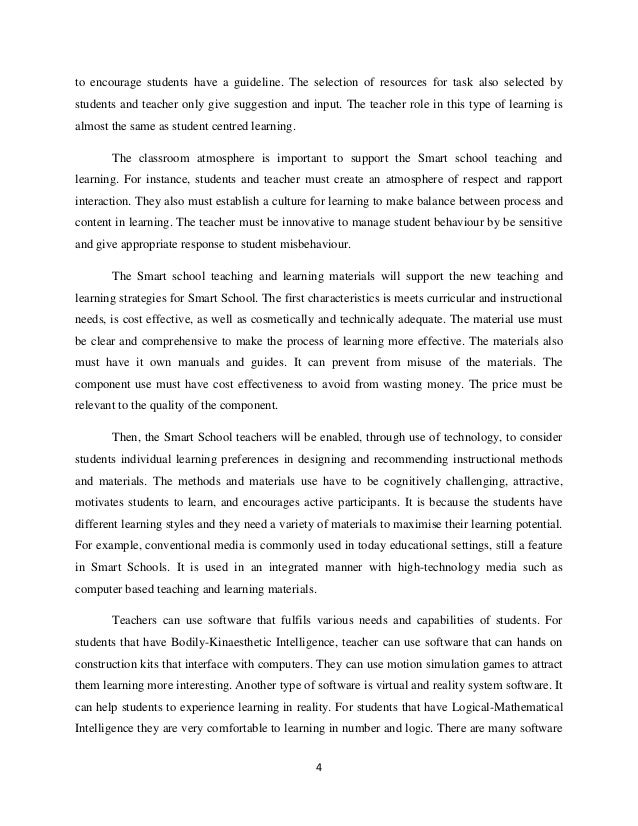 to encourage students have a guideline. The selection of resources for task also selected by students and teacher only give suggestion and input. The teacher role in this type of learning is almost the same as student centred learning.

The classroom atmosphere is important to support the Smart school teaching and learning. For instance, students and teacher must create an atmosphere of respect and rapport interaction. They also must establish a culture for learning to make balance between process and content in learning. The teacher must be innovative to manage student behaviour by be sensitive and give appropriate response to student misbehaviour.

The Smart school teaching and learning materials will support the new teaching and learning strategies for Smart School. The first characteristics is meets curricular and instructional needs, is cost effective, as well as cosmetically and technically adequate. The material use must be clear and comprehensive to make the process of learning more effective. The materials also must have it own manuals and guides. It can prevent from misuse of the materials. The component use must have cost effectiveness to avoid from wasting money. The price must be relevant to the quality of the component.

Then, the Smart School teachers will be enabled, through use of technology, to consider students individual learning preferences in designing and recommending instructional methods and materials. The methods and materials use have to be cognitively challenging, attractive, motivates students to learn, and encourages active participants. It is because the students have different learning styles and they need a variety of materials to maximise their learning potential. For example, conventional media is commonly used in today educational settings, still a feature in Smart Schools. It is used in an integrated manner with high-technology media such as computer based teaching and learning materials.

Teachers can use software that fulfils various needs and capabilities of students. For students that have Bodily-Kinaesthetic Intelligence, teacher can use software that can hands on construction kits that interface with computers. They can use motion simulation games to attract them learning more interesting. Another type of software is virtual and reality system software. It can help students to experience learning in reality. For students that have Logical-Mathematical Intelligence they are very comfortable to learning in number and logic. There are many software

4